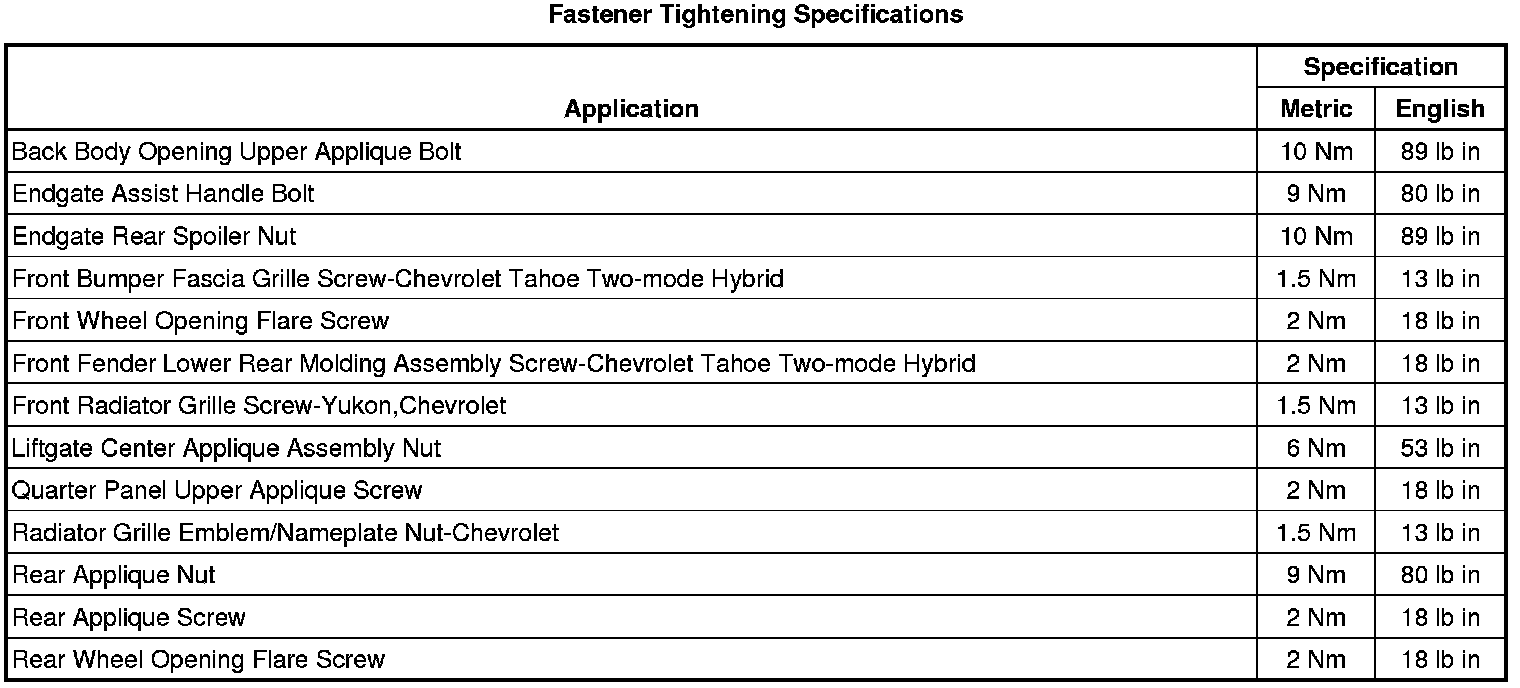 Fastener Tightening Specifications

| Application | Specification | |
|---|---|---|
| | Metric | English |
| Back Body Opening Upper Applique Bolt | 10 Nm | 89 lb in |
| Endgate Assist Handle Bolt | 9 Nm | 80 lb in |
| Endgate Rear Spoiler Nut | 10 Nm | 89 lb in |
| Front Bumper Fascia Grille Screw-Chevrolet Tahoe Two-mode Hybrid | 1.5 Nm | 13 lb in |
| Front Wheel Opening Flare Screw | 2 Nm | 18 lb in |
| Front Fender Lower Rear Molding Assembly Screw-Chevrolet Tahoe Two-mode Hybrid | 2 Nm | 18 lb in |
| Front Radiator Grille Screw-Yukon,Chevrolet | 1.5 Nm | 13 lb in |
| Liftgate Center Applique Assembly Nut | 6 Nm | 53 lb in |
| Quarter Panel Upper Applique Screw | 2 Nm | 18 lb in |
| Radiator Grille Emblem/Nameplate Nut-Chevrolet | 1.5 Nm | 13 lb in |
| Rear Applique Nut | 9 Nm | 80 lb in |
| Rear Applique Screw | 2 Nm | 18 lb in |
| Rear Wheel Opening Flare Screw | 2 Nm | 18 lb in |